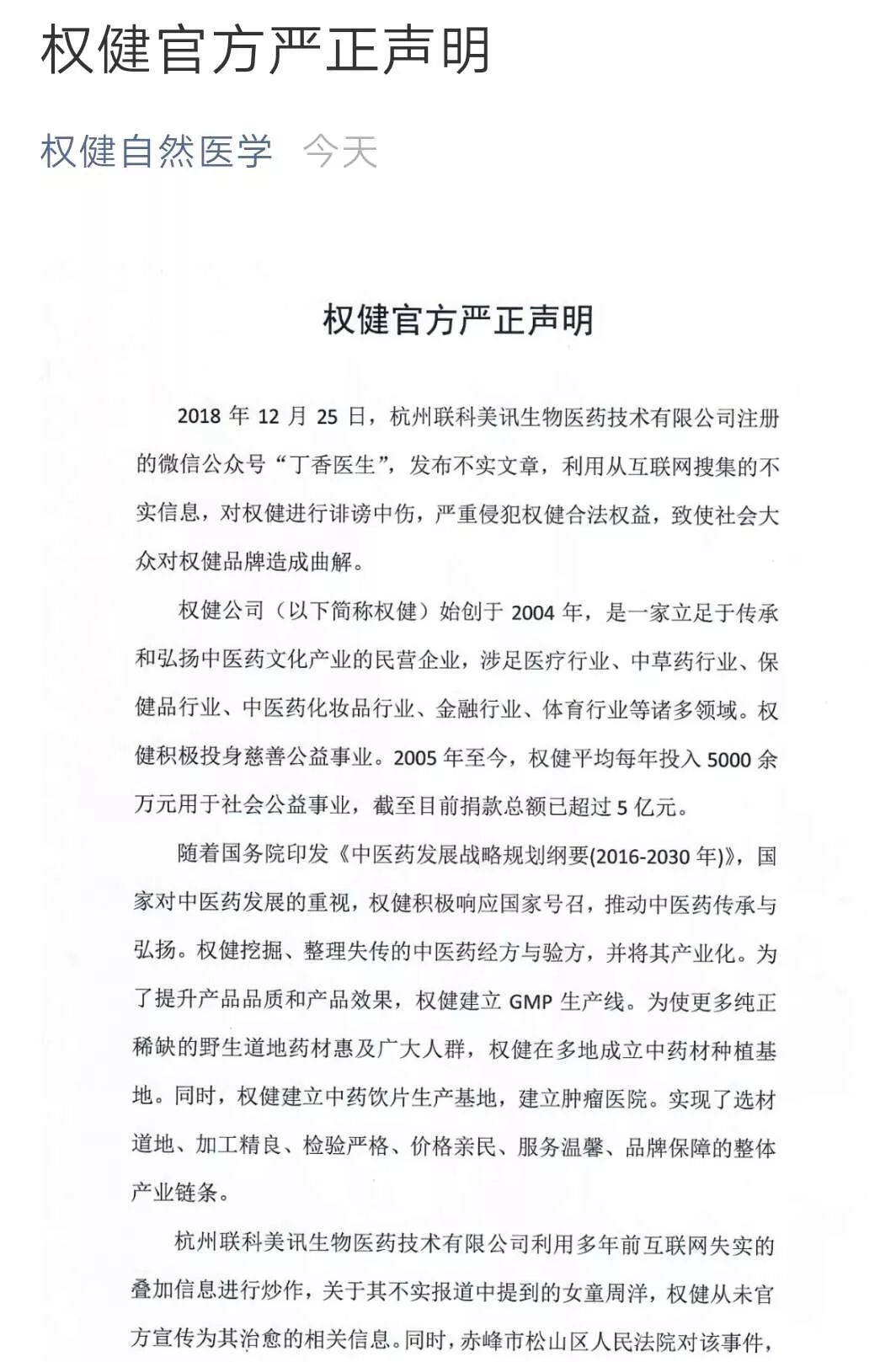 权健官方严正声明

权健自然医学 今天

权健官方严正声明

2018 年 12 月 25 日，杭州联科美讯生物医药技术有限公司注册的微信公众号“丁香医生”，发布不实文章，利用从互联网搜集的不实信息，对权健进行诽谤中伤，严重侵犯权健合法权益，致使社会大众对权健品牌造成曲解。

权健公司（以下简称权健）始创于 2004 年，是一家立足于传承和弘扬中医药文化产业的民营企业，涉足医疗行业、中草药行业、保健品行业、中医药化妆品行业、金融行业、体育行业等诸多领域。权健积极投身慈善公益事业。2005 年至今，权健平均每年投入 5000 余万元用于社会公益事业，截至目前捐款总额已超过 5 亿元。

随着国务院印发《中医药发展战略规划纲要(2016-2030 年)》，国家对中医药发展的重视，权健积极响应国家号召，推动中医药传承与弘扬。权健挖掘、整理失传的中医药经方与验方，并将其产业化。为了提升产品品质和产品效果，权健建立 GMP 生产线。为使更多纯正稀缺的野生道地药材惠及广大人群，权健在多地成立中药材种植基地。同时，权健建立中药饮片生产基地，建立肿瘤医院。实现了选材道地、加工精良、检验严格、价格亲民、服务温馨、品牌保障的整体产业链条。

杭州联科美讯生物医药技术有限公司利用多年前互联网失实的叠加信息进行炒作，关于其不实报道中提到的女童周洋，权健从未官方宣传为其治愈的相关信息。同时，赤峰市松山区人民法院对该事件，